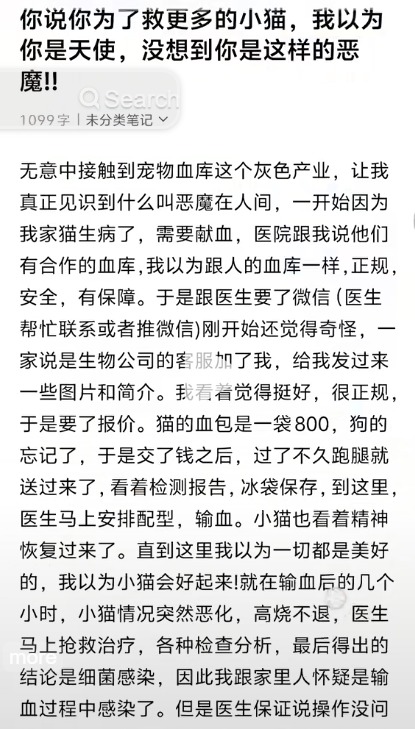 你说你为了救更多的小猫，我以为你是天使，没想到你是这样的恶魔!!

Search

1099字 | 未分类笔记

无意中接触到宠物血库这个灰色产业，让我真正见识到什么叫恶魔在人间，一开始因为我家猫生病了，需要献血，医院跟我说他们有合作的血库,我以为跟人的血库一样,正规，安全，有保障。于是跟医生要了微信（医生帮忙联系或者推微信)刚开始还觉得奇怪，一家说是生物公司的客服加了我，给我发过来一些图片和简介。我看着觉得挺好，很正规，于是要了报价。猫的血包是一袋800，狗的忘记了，于是交了钱之后，过了不久跑腿就送过来了，看着检测报告，冰袋保存，到这里，医生马上安排配型，输血。小猫也看着精神恢复过来了。直到这里我以为一切都是美好的，我以为小猫会好起来!就在输血后的几个小时，小猫情况突然恶化，高烧不退，医生马上抢救治疗，各种检查分析，最后得出的结论是细菌感染，因此我跟家里人怀疑是输血过程中感染了。但是医生保证说操作没问

more